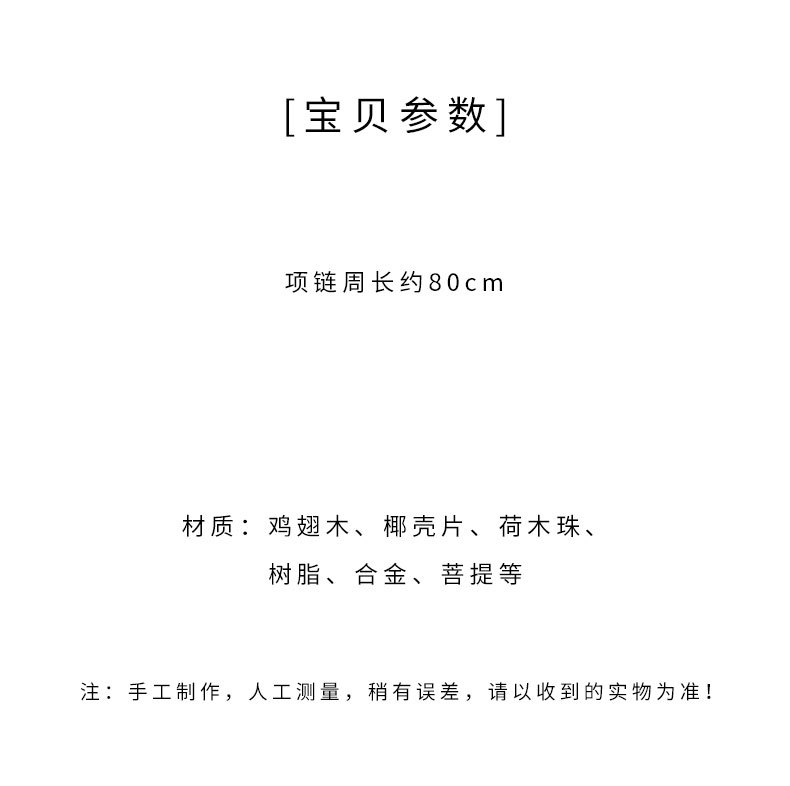 [宝贝参数]

项链周长约80cm

材质：鸡翅木、椰壳片、荷木珠、
树脂、合金、菩提等

注：手工制作，人工测量，稍有误差，请以收到的实物为准！